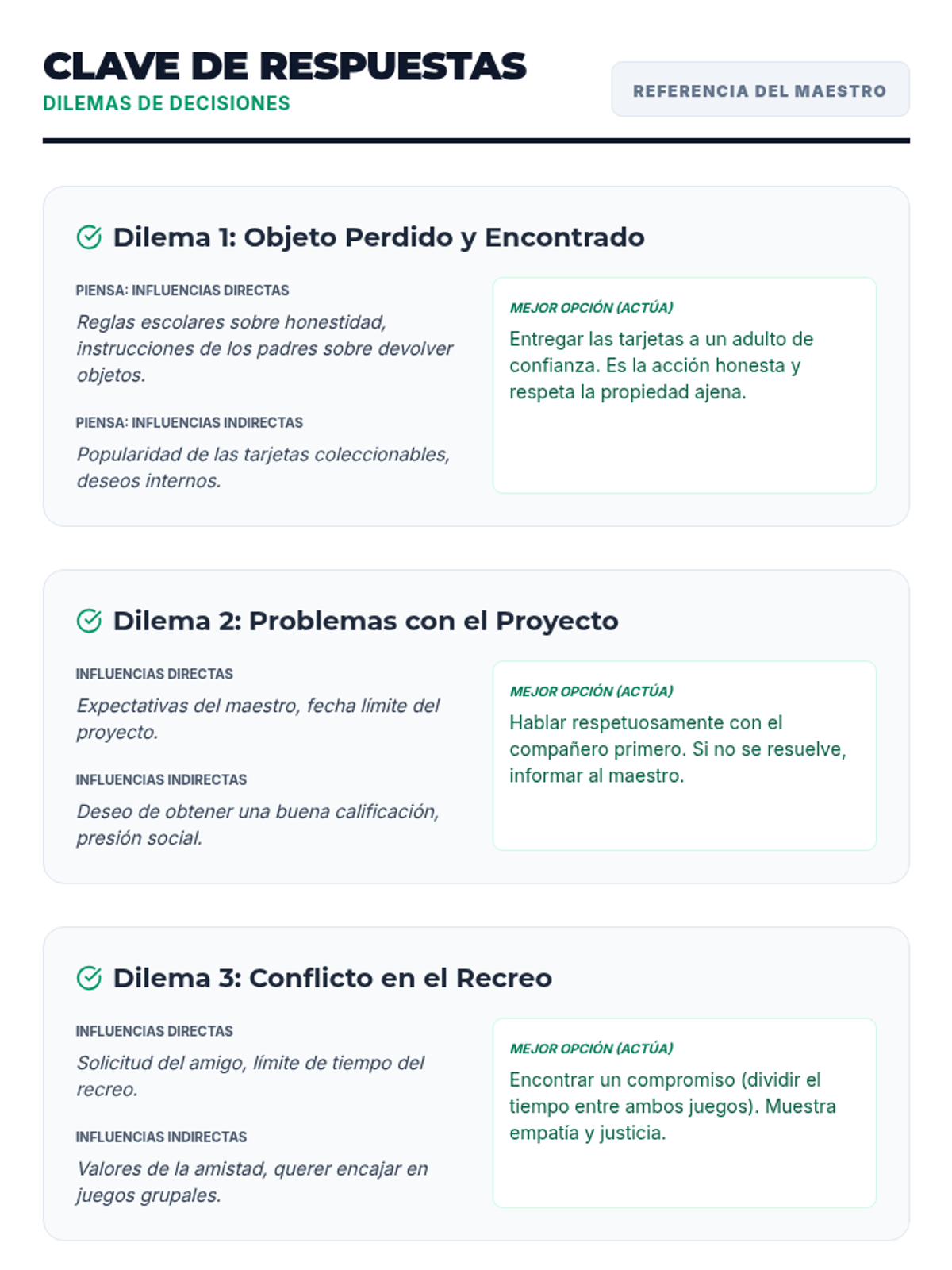 CLAVE DE RESPUESTAS
DILEMAS DE DECISIONES

REFERENCIA DEL MAESTRO

Dilema 1: Objeto Perdido y Encontrado

PIENSA: INFLUENCIAS DIRECTAS
Reglas escolares sobre honestidad, instrucciones de los padres sobre devolver objetos.

PIENSA: INFLUENCIAS INDIRECTAS
Popularidad de las tarjetas coleccionables, deseos internos.

MEJOR OPCIÓN (ACTÚA)
Entregar las tarjetas a un adulto de confianza. Es la acción honesta y respeta la propiedad ajena.

Dilema 2: Problemas con el Proyecto

INFLUENCIAS DIRECTAS
Expectativas del maestro, fecha límite del proyecto.

INFLUENCIAS INDIRECTAS
Deseo de obtener una buena calificación, presión social.

MEJOR OPCIÓN (ACTÚA)
Hablar respetuosamente con el compañero primero. Si no se resuelve, informar al maestro.

Dilema 3: Conflicto en el Recreo

INFLUENCIAS DIRECTAS
Solicitud del amigo, límite de tiempo del recreo.

INFLUENCIAS INDIRECTAS
Valores de la amistad, querer encajar en juegos grupales.

MEJOR OPCIÓN (ACTÚA)
Encontrar un compromiso (dividir el tiempo entre ambos juegos). Muestra empatía y justicia.